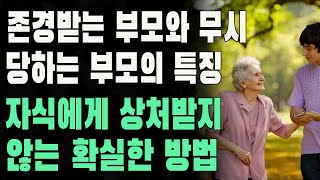 존경받는 부모와 무시 당하는 부모의 특징

자식에게 상처받지 않는 확실한 방법